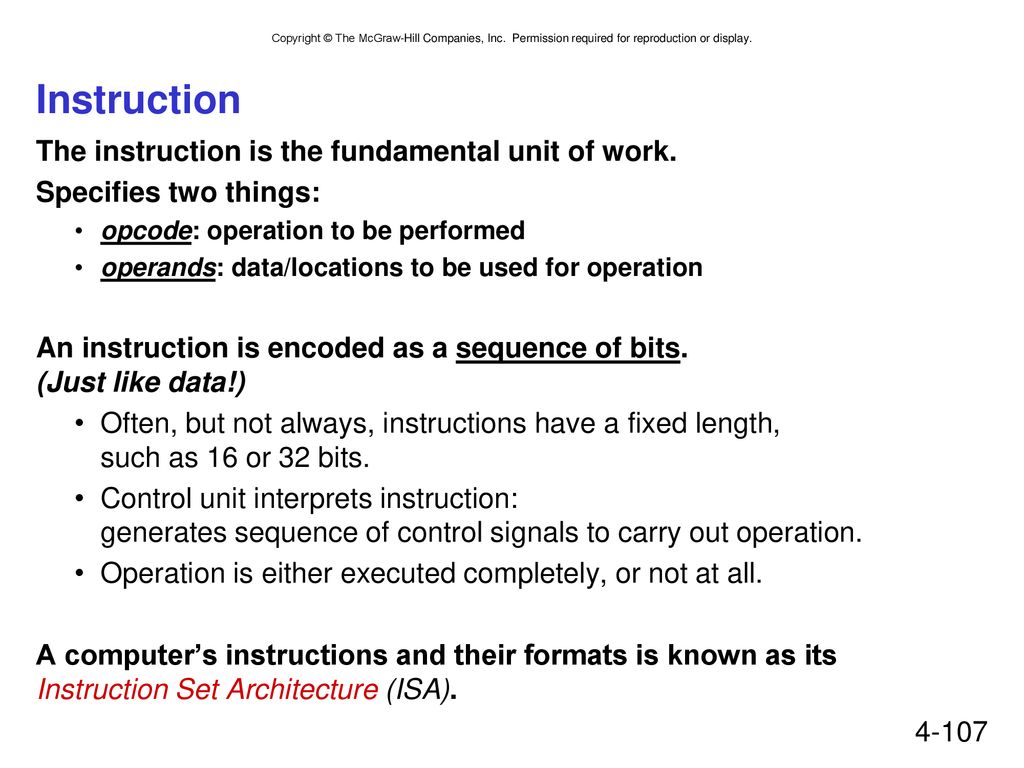 Copyright © The McGraw-Hill Companies, Inc. Permission required for reproduction or display.

Instruction

The instruction is the fundamental unit of work.

Specifies two things:

• opcode: operation to be performed
• operands: data/locations to be used for operation

An instruction is encoded as a sequence of bits. (Just like data!)

• Often, but not always, instructions have a fixed length, such as 16 or 32 bits.
• Control unit interprets instruction: generates sequence of control signals to carry out operation.
• Operation is either executed completely, or not at all.

A computer's instructions and their formats is known as its Instruction Set Architecture (ISA).

4-107